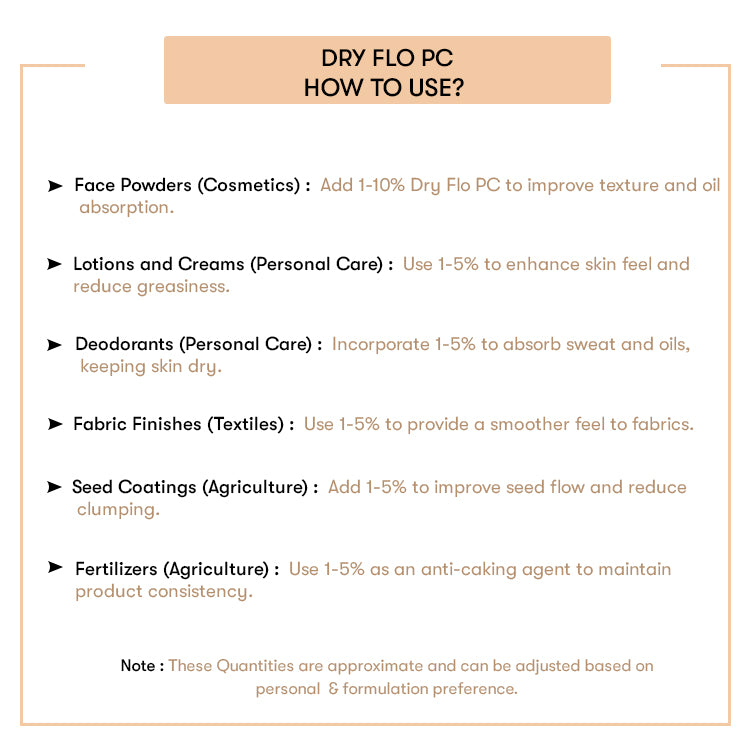 DRY FLO PC
HOW TO USE?

➤ Face Powders (Cosmetics) : Add 1-10% Dry Flo PC to improve texture and oil absorption.

➤ Lotions and Creams (Personal Care) : Use 1-5% to enhance skin feel and reduce greasiness.

➤ Deodorants (Personal Care) : Incorporate 1-5% to absorb sweat and oils, keeping skin dry.

➤ Fabric Finishes (Textiles) : Use 1-5% to provide a smoother feel to fabrics.

➤ Seed Coatings (Agriculture) : Add 1-5% to improve seed flow and reduce clumping.

➤ Fertilizers (Agriculture) : Use 1-5% as an anti-caking agent to maintain product consistency.

Note : These Quantities are approximate and can be adjusted based on personal & formulation preference.